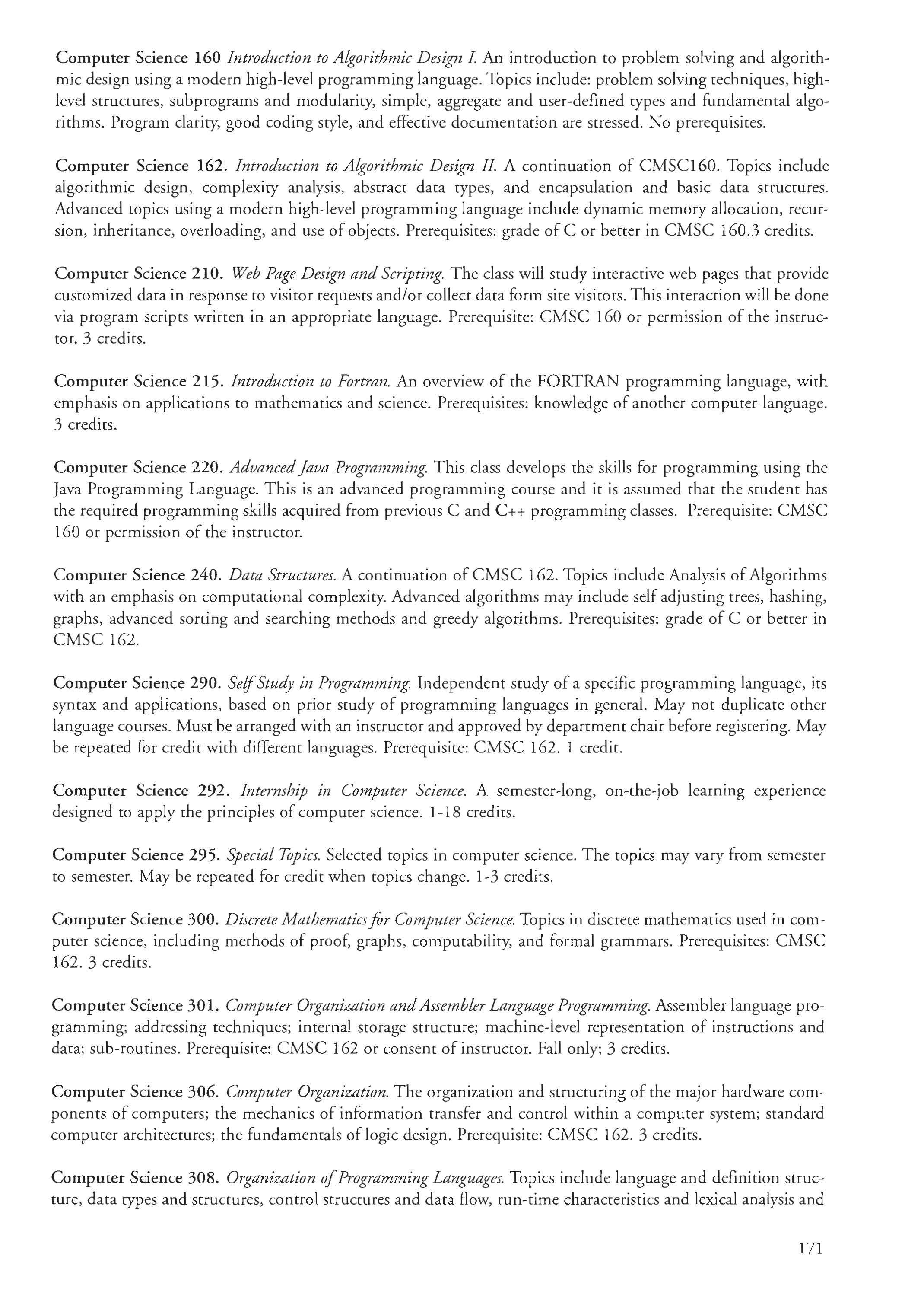 Computer Science 160 Introduction to Algorithmic Design I. An introduction to problem solving and algorithmic design using a modern high-level programming language. Topics include: problem solving techniques, high-level structures, subprograms and modularity, simple, aggregate and user-defined types and fundamental algorithms. Program clarity, good coding style, and effective documentation are stressed. No prerequisites.

Computer Science 162. Introduction to Algorithmic Design II. A continuation of CMSC160. Topics include algorithmic design, complexity analysis, abstract data types, and encapsulation and basic data structures. Advanced topics using a modern high-level programming language include dynamic memory allocation, recursion, inheritance, overloading, and use of objects. Prerequisites: grade of C or better in CMSC 160.3 credits.

Computer Science 210. Web Page Design and Scripting. The class will study interactive web pages that provide customized data in response to visitor requests and/or collect data form site visitors. This interaction will be done via program scripts written in an appropriate language. Prerequisite: CMSC 160 or permission of the instructor. 3 credits.

Computer Science 215. Introduction to Fortran. An overview of the FORTRAN programming language, with emphasis on applications to mathematics and science. Prerequisites: knowledge of another computer language. 3 credits.

Computer Science 220. Advanced Java Programming. This class develops the skills for programming using the Java Programming Language. This is an advanced programming course and it is assumed that the student has the required programming skills acquired from previous C and C++ programming classes. Prerequisite: CMSC 160 or permission of the instructor.

Computer Science 240. Data Structures. A continuation of CMSC 162. Topics include Analysis of Algorithms with an emphasis on computational complexity. Advanced algorithms may include self adjusting trees, hashing, graphs, advanced sorting and searching methods and greedy algorithms. Prerequisites: grade of C or better in CMSC 162.

Computer Science 290. Self Study in Programming. Independent study of a specific programming language, its syntax and applications, based on prior study of programming languages in general. May not duplicate other language courses. Must be arranged with an instructor and approved by department chair before registering. May be repeated for credit with different languages. Prerequisite: CMSC 162. 1 credit.

Computer Science 292. Internship in Computer Science. A semester-long, on-the-job learning experience designed to apply the principles of computer science. 1-18 credits.

Computer Science 295. Special Topics. Selected topics in computer science. The topics may vary from semester to semester. May be repeated for credit when topics change. 1-3 credits.

Computer Science 300. Discrete Mathematics for Computer Science. Topics in discrete mathematics used in computer science, including methods of proof, graphs, computability, and formal grammars. Prerequisites: CMSC 162. 3 credits.

Computer Science 301. Computer Organization and Assembler Language Programming. Assembler language programming; addressing techniques; internal storage structure; machine-level representation of instructions and data; sub-routines. Prerequisite: CMSC 162 or consent of instructor. Fall only; 3 credits.

Computer Science 306. Computer Organization. The organization and structuring of the major hardware components of computers; the mechanics of information transfer and control within a computer system; standard computer architectures; the fundamentals of logic design. Prerequisite: CMSC 162. 3 credits.

Computer Science 308. Organization of Programming Languages. Topics include language and definition structure, data types and structures, control structures and data flow, run-time characteristics and lexical analysis and

171